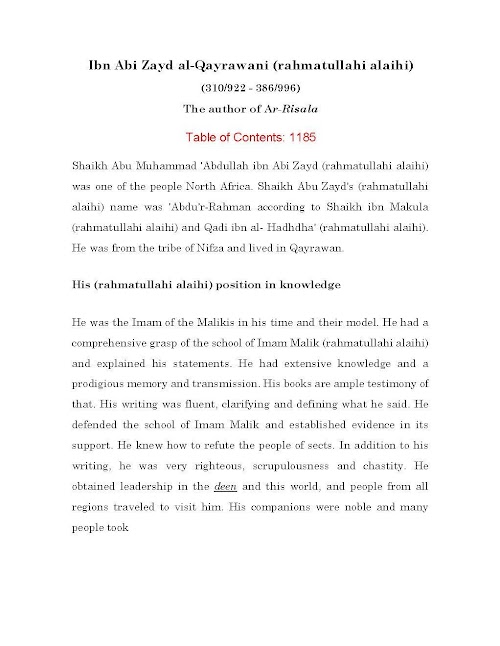 Ibn Abi Zayd al-Qayrawani (rahmatullahi alaihi)

(310/922 - 386/996)

The author of Ar-Risala

Table of Contents: 1185

Shaikh Abu Muhammad 'Abdullah ibn Abi Zayd (rahmatullahi alaihi) was one of the people North Africa. Shaikh Abu Zayd's (rahmatullahi alaihi) name was 'Abdu'r-Rahman according to Shaikh ibn Makula (rahmatullahi alaihi) and Qadi ibn al- Hadhdha' (rahmatullahi alaihi). He was from the tribe of Nifza and lived in Qayrawan.

His (rahmatullahi alaihi) position in knowledge

He was the Imam of the Malikis in his time and their model. He had a comprehensive grasp of the school of Imam Malik (rahmatullahi alaihi) and explained his statements. He had extensive knowledge and a prodigious memory and transmission. His books are ample testimony of that. His writing was fluent, clarifying and defining what he said. He defended the school of Imam Malik and established evidence in its support. He knew how to refute the people of sects. In addition to his writing, he was very righteous, scrupulousness and chastity. He obtained leadership in the deen and this world, and people from all regions traveled to visit him. His companions were noble and many people took